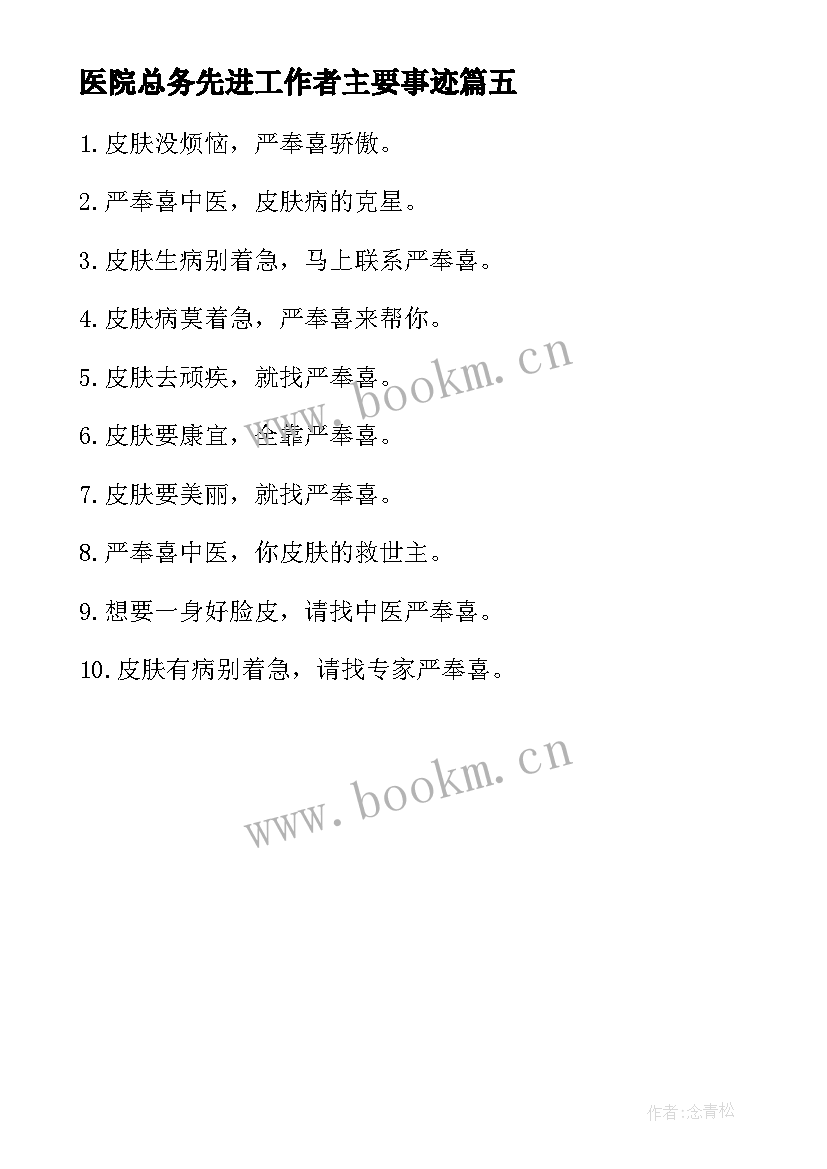 医院总务先进工作者主要事迹篇五

1.皮肤没烦恼，严奉喜骄傲。

2.严奉喜中医，皮肤病的克星。

3.皮肤生病别着急，马上联系严奉喜。

4.皮肤病莫着急，严奉喜来帮你。

5.皮肤去顽疾，就找严奉喜。

6.皮肤要康宜，全靠严奉喜。

7.皮肤要美丽，就找严奉喜。

8.严奉喜中医，你皮肤的救世主。

9.想要一身好脸皮，请找中医严奉喜。

10.皮肤有病别着急，请找专家严奉喜。

www.bookm.cn

www.bookm.cn

作者:念青松